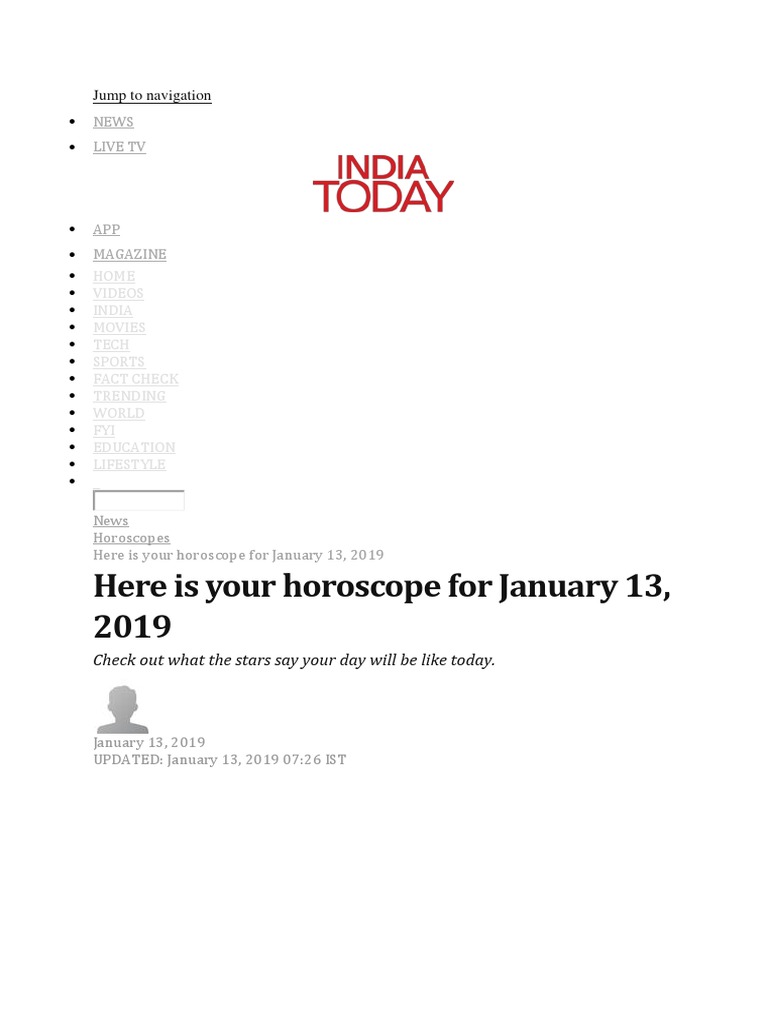 Jump to navigation

- NEWS
- LIVE TV

INDIA TODAY

- APP
- MAGAZINE
- HOME
- VIDEOS
- INDIA
- MOVIES
- TECH
- SPORTS
- FACT CHECK
- TRENDING
- WORLD
- FYI
- EDUCATION
- LIFESTYLE

News
Horoscopes
Here is your horoscope for January 13, 2019

Here is your horoscope for January 13, 2019

Check out what the stars say your day will be like today.

January 13, 2019
UPDATED: January 13, 2019 07:26 IST